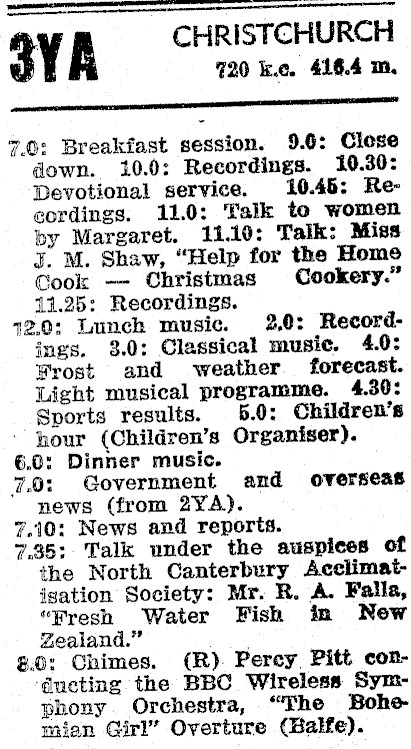 3YA CHRISTCHURCH
720 k.c. 416.4 m.

7.0: Breakfast session. 9.0: Close down. 10.0: Recordings. 10.30: Devotional service. 10.45: Recordings. 11.0: Talk to women by Margaret. 11.10: Talk: Miss J. M. Shaw, "Help for the Home Cook — Christmas Cookery." 11.25: Recordings.

12.0: Lunch music. 2.0: Recordings. 3.0: Classical music. 4.0: Frost and weather forecast. Light musical programme. 4.30: Sports results. 5.0: Children's hour (Children's Organiser).

6.0: Dinner music.

7.0: Government and overseas news (from 2YA).

7.10: News and reports.

7.35: Talk under the auspices of the North Canterbury Acclimatisation Society: Mr. R. A. Falla, "Fresh Water Fish in New Zealand."

8.0: Chimes. (R) Percy Pitt conducting the BBC Wireless Symphony Orchestra, "The Bohemian Girl" Overture (Balfe).